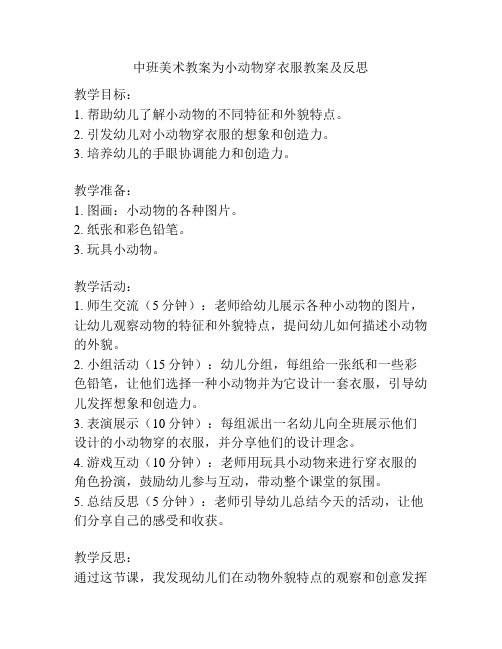 中班美术教案为小动物穿衣服教案及反思

教学目标：
1. 帮助幼儿了解小动物的不同特征和外貌特点。
2. 引发幼儿对小动物穿衣服的想象和创造力。
3. 培养幼儿的手眼协调能力和创造力。

教学准备：
1. 图画：小动物的各种图片。
2. 纸张和彩色铅笔。
3. 玩具小动物。

教学活动：
1. 师生交流（5 分钟）：老师给幼儿展示各种小动物的图片，让幼儿观察动物的特征和外貌特点，提问幼儿如何描述小动物的外貌。
2. 小组活动（15 分钟）：幼儿分组，每组给一张纸和一些彩色铅笔，让他们选择一种小动物并为它设计一套衣服，引导幼儿发挥想象和创造力。
3. 表演展示（10 分钟）：每组派出一名幼儿向全班展示他们设计的小动物穿的衣服，并分享他们的设计理念。
4. 游戏互动（10 分钟）：老师用玩具小动物来进行穿衣服的角色扮演，鼓励幼儿参与互动，带动整个课堂的氛围。
5. 总结反思（5 分钟）：老师引导幼儿总结今天的活动，让他们分享自己的感受和收获。

教学反思：
通过这节课，我发现幼儿们在动物外貌特点的观察和创意发挥